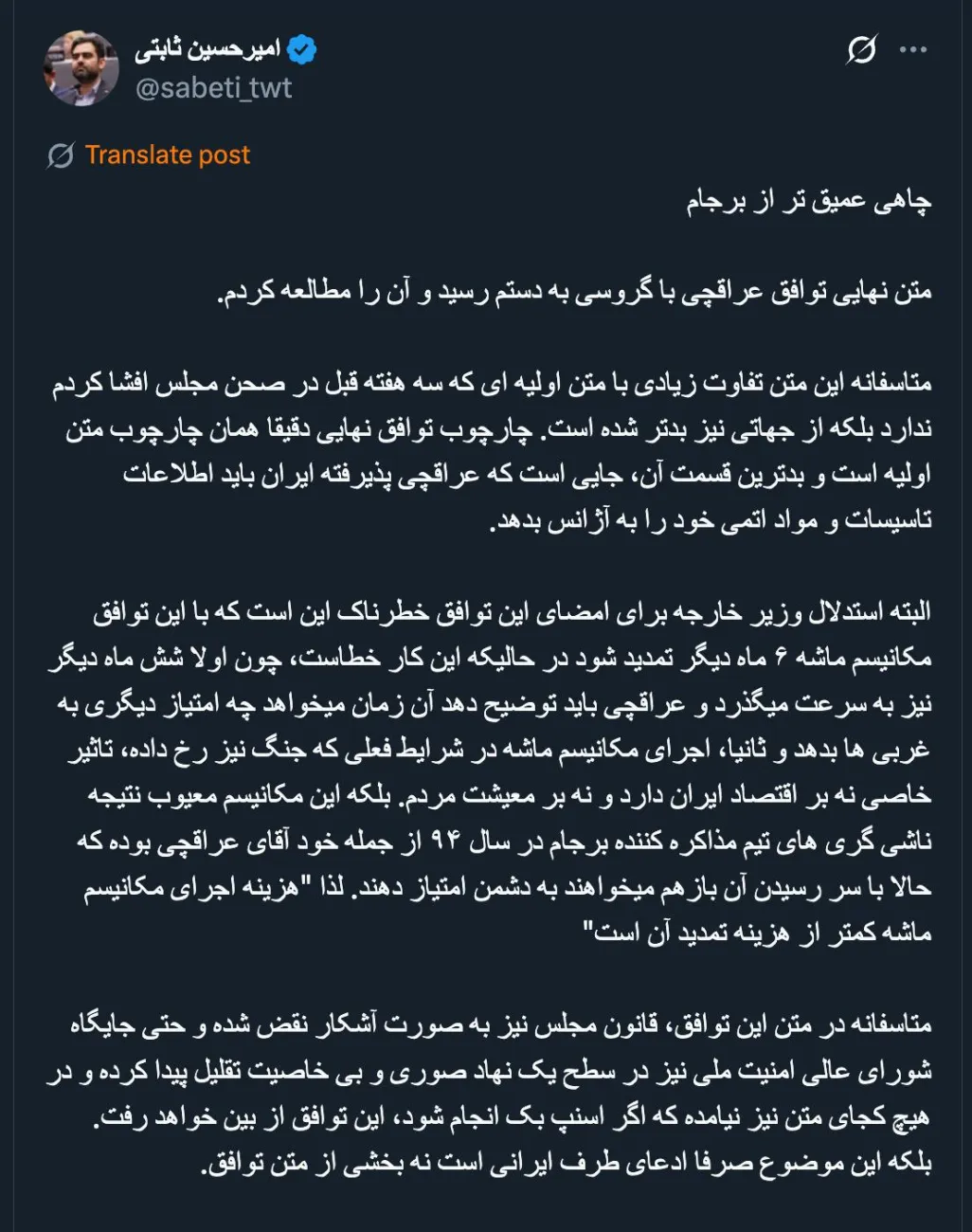 امیرحسین ثابتی
@sabeti_twt

Translate post

چاهی عمیق تر از برجام

متن نهایی توافق عراقچی با گروسی به دستم رسید و آن را مطالعه کردم.

متاسفانه این متن تفاوت زیادی با متن اولیه ای که سه هفته قبل در صحن مجلس افشا کردم ندارد بلکه از جهاتی نیز بدتر شده است. چارچوب توافق نهایی دقیقا همان چارچوب متن اولیه است و بدترین قسمت آن، جایی است که عراقچی پذیرفته ایران باید اطلاعات تاسیسات و مواد اتمی خود را به آژانس بدهد.

البته استدلال وزیر خارجه برای امضای این توافق خطرناک این است که با این توافق مکانیسم ماشه ۶ ماه دیگر تمدید شود در حالیکه این کار خطاست، چون اولا شش ماه دیگر نیز به سرعت میگذرد و عراقچی باید توضیح دهد آن زمان میخواهد چه امتیاز دیگری به غربی ها بدهد و ثانیا، اجرای مکانیسم ماشه در شرایط فعلی که جنگ نیز رخ داده، تاثیر خاصی نه بر اقتصاد ایران دارد و نه بر معیشت مردم. بلکه این مکانیسم معیوب نتیجه ناشی گری های تیم مذاکره کننده برجام در سال ۹۴ از جمله خود آقای عراقچی بوده که حالا با سر رسیدن آن بازهم میخواهند به دشمن امتیاز دهند. لذا "هزینه اجرای مکانیسم ماشه کمتر از هزینه تمدید آن است"

متاسفانه در متن این توافق، قانون مجلس نیز به صورت آشکار نقض شده و حتی جایگاه شورای عالی امنیت ملی نیز در سطح یک نهاد صوری و بی خاصیت تقلیل پیدا کرده و در هیچ کجای متن نیز نیامده که اگر اسنپ بک انجام شود، این توافق از بین خواهد رفت. بلکه این موضوع صرفا ادعای طرف ایرانی است نه بخشی از متن توافق.